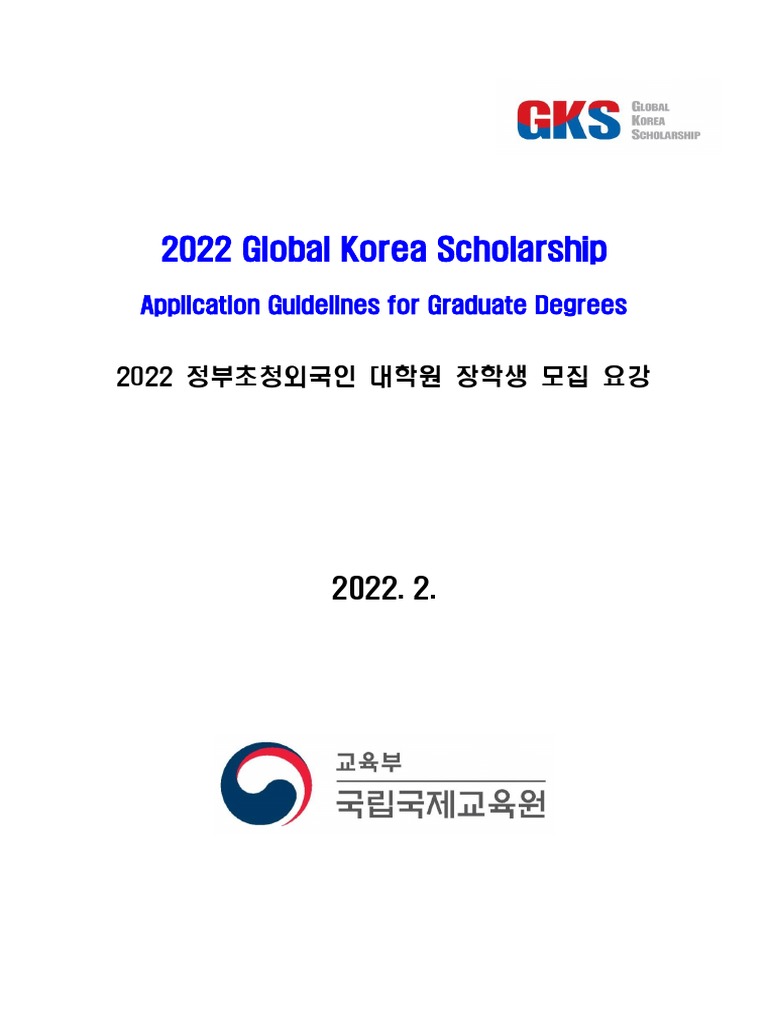 GKS GLOBAL KOREA SCHOLARSHIP

2022 Global Korea Scholarship

Application Guidelines for Graduate Degrees

2022 정부초청외국인 대학원 장학생 모집 요강

2022. 2.

교육부
국립국제교육원